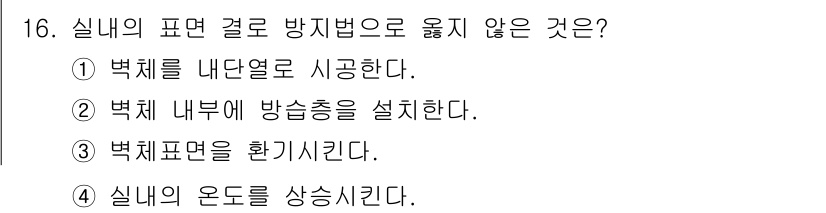 16. 실내의 표면 결로 방지법으로 옳지 않은 것은?

① 벽체를 내단열로 시공한다.

② 벽체 내부에 방습층을 설치한다.

③ 벽체표면을 환기시킨다.

④ 실내의 온도를 상승시킨다.